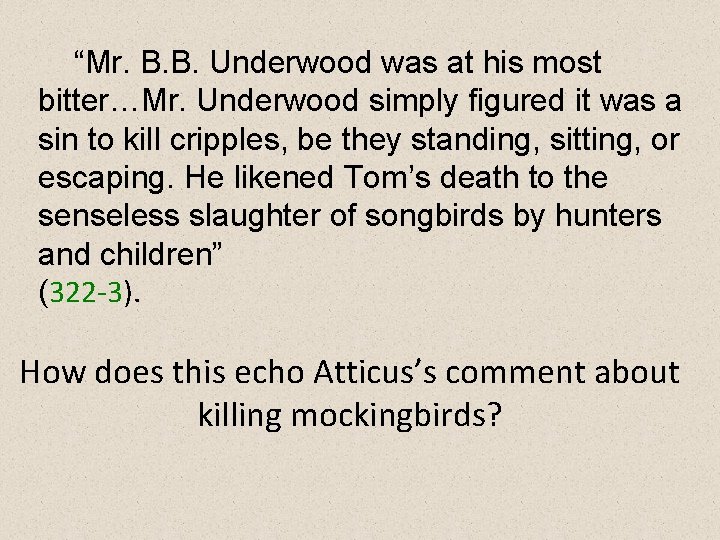 “Mr. B.B. Underwood was at his most bitter…Mr. Underwood simply figured it was a sin to kill cripples, be they standing, sitting, or escaping. He likened Tom’s death to the senseless slaughter of songbirds by hunters and children” (322-3).

How does this echo Atticus’s comment about killing mockingbirds?